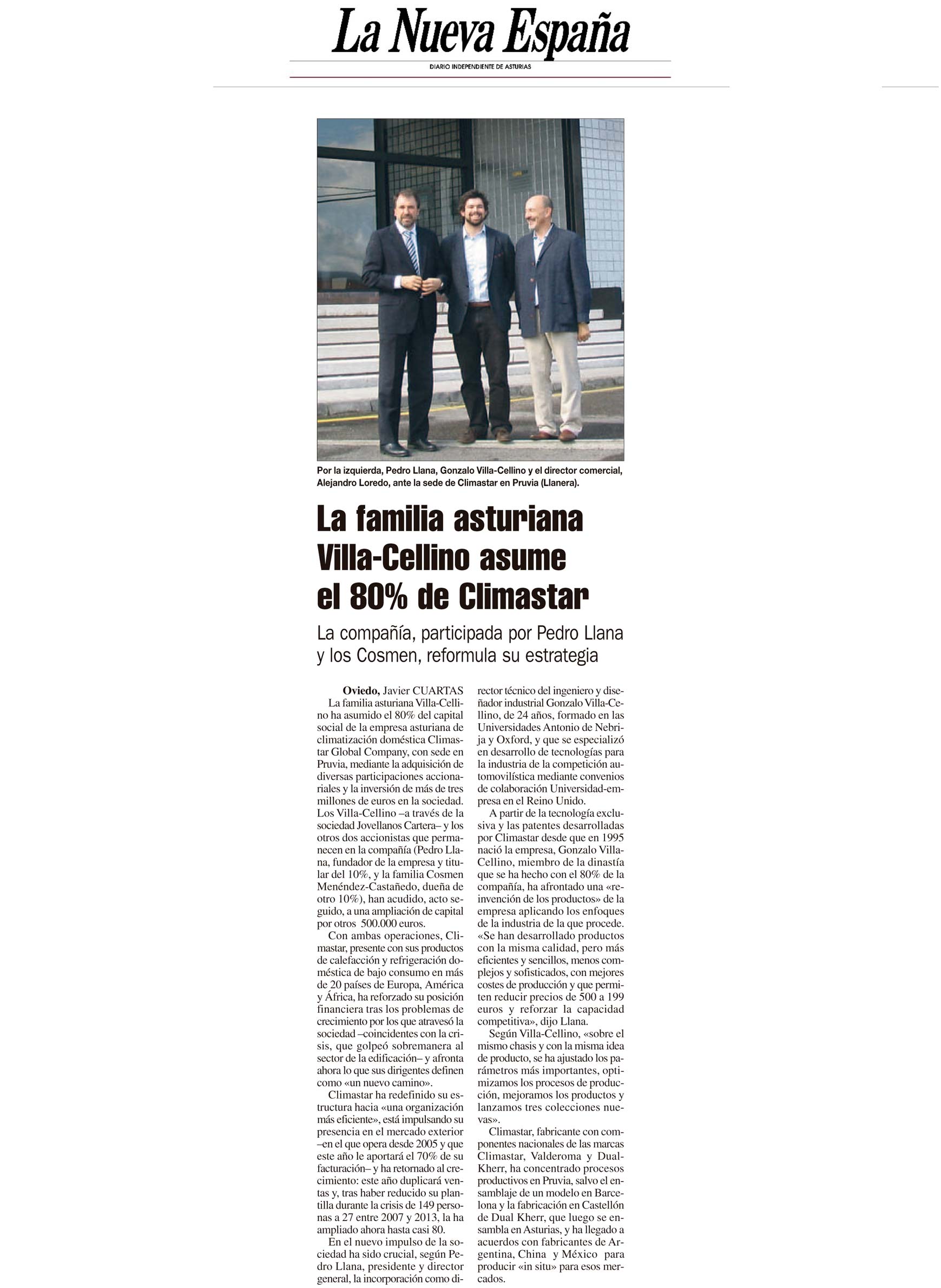 La Nueva España
DIARIO INDEPENDIENTE DE ASTURIAS

Por la izquierda, Pedro Llana, Gonzalo Villa-Cellino y el director comercial, Alejandro Loredo, ante la sede de Climastar en Pruvia (Llanera).

La familia asturiana Villa-Cellino asume el 80% de Climastar

La compañía, participada por Pedro Llana y los Cosmen, reformula su estrategia

Oviedo, Javier CUARTAS
La familia asturiana Villa-Cellino ha asumido el 80% del capital social de la empresa asturiana de climatización doméstica Climastar Global Company, con sede en Pruvia, mediante la adquisición de diversas participaciones accionariales y la inversión de más de tres millones de euros en la sociedad. Los Villa-Cellino –a través de la sociedad Jovellanos Cartera– y los otros dos accionistas que permanecen en la compañía (Pedro Llana, fundador de la empresa y titular del 10%, y la familia Cosmen Menéndez-Castañedo, dueña de otro 10%), han acudido, acto seguido, a una ampliación de capital por otros 500.000 euros.

Con ambas operaciones, Climastar, presente con sus productos de calefacción y refrigeración doméstica de bajo consumo en más de 20 países de Europa, América y África, ha reforzado su posición financiera tras los problemas de crecimiento por los que atravesó la sociedad –coincidentes con la crisis, que golpeó sobremanera al sector de la edificación– y afronta ahora lo que sus dirigentes definen como «un nuevo camino».

Climastar ha redefinido su estructura hacia «una organización más eficiente», está impulsando su presencia en el mercado exterior –en el que opera desde 2005 y que este año le aportará el 70% de su facturación– y ha retornado al crecimiento: este año duplicará ventas y, tras haber reducido su plantilla durante la crisis de 149 personas a 27 entre 2007 y 2013, la ha ampliado ahora hasta casi 80.

En el nuevo impulso de la sociedad ha sido crucial, según Pedro Llana, presidente y director general, la incorporación como director técnico del ingeniero y diseñador industrial Gonzalo Villa-Cellino, de 24 años, formado en las Universidades Antonio de Nebrija y Oxford, y que se especializó en desarrollo de tecnologías para la industria de la competición automovilística mediante convenios de colaboración Universidad-empresa en el Reino Unido.

A partir de la tecnología exclusiva y las patentes desarrolladas por Climastar desde que en 1995 nació la empresa, Gonzalo Villa-Cellino, miembro de la dinastía que se ha hecho con el 80% de la compañía, ha afrontado una «reinvención de los productos» de la empresa aplicando los enfoques de la industria de la que procede. «Se han desarrollado productos con la misma calidad, pero más eficientes y sencillos, menos complejos y sofisticados, con mejores costes de producción y que permiten reducir precios de 500 a 199 euros y reforzar la capacidad competitiva», dijo Llana.

Según Villa-Cellino, «sobre el mismo chasis y con la misma idea de producto, se ha ajustado los parámetros más importantes, optimizamos los procesos de producción, mejoramos los productos y lanzamos tres colecciones nuevas».

Climastar, fabricante con componentes nacionales de las marcas Climastar, Valderoma y Dual-Kherr, ha concentrado procesos productivos en Pruvia, salvo el ensamblaje de un modelo en Barcelona y la fabricación en Castellón de Dual Kherr, que luego se ensambla en Asturias, y ha llegado a acuerdos con fabricantes de Argentina, China y México para producir «in situ» para esos mercados.